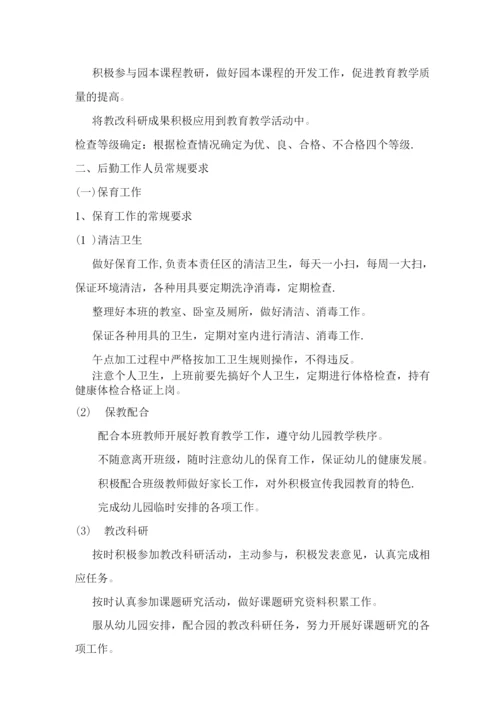 积极参与园本课程教研，做好园本课程的开发工作，促进教育教学质量的提高。

将教改科研成果积极应用到教育教学活动中。

检查等级确定：根据检查情况确定为优、良、合格、不合格四个等级.

二、后勤工作人员常规要求

(一)保育工作

1、保育工作的常规要求

(1 )清洁卫生

做好保育工作,负责本责任区的清洁卫生，每天一小扫，每周一大扫，保证环境清洁，各种用具要定期洗净消毒，定期检查.

整理好本班的教室、卧室及厕所，做好清洁、消毒工作。

保证各种用具的卫生，定期对室内进行清洁、消毒工作.

午点加工过程中严格按加工卫生规则操作，不得违反。

注意个人卫生，上班前要先搞好个人卫生，定期进行体格检查，持有健康体检合格证上岗。

(2) 保教配合

配合本班教师开展好教育教学工作，遵守幼儿园教学秩序。

不随意离开班级，随时注意幼儿的保育工作，保证幼儿的健康发展。

积极配合班级教师做好家长工作，对外积极宣传我园教育的特色.

完成幼儿园临时安排的各项工作。

(3) 教改科研

按时积极参加教改科研活动，主动参与，积极发表意见，认真完成相应任务。

按时认真参加课题研究活动，做好课题研究资料积累工作。

服从幼儿园安排，配合园的教改科研任务，努力开展好课题研究的各项工作。